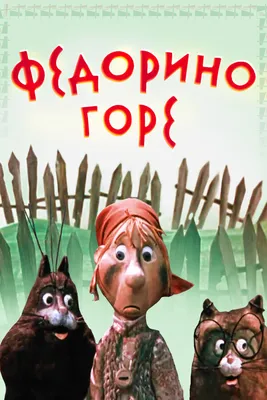 ФЕДОРИНО ГОРЕ